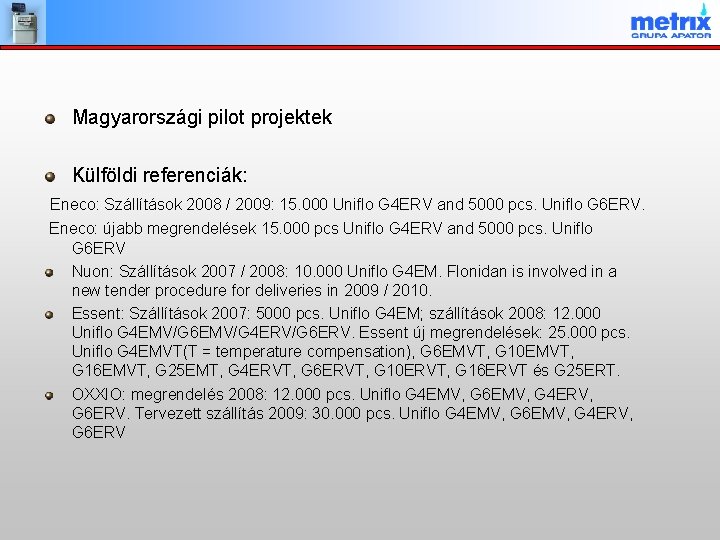 metrix
GRUPA APATOR

Magyarországi pilot projektek

Külföldi referenciák:

Eneco: Szállítások 2008 / 2009: 15.000 Uniflo G4ERV and 5000 pcs. Uniflo G6ERV.

Eneco: újabb megrendelések 15.000 pcs Uniflo G4ERV and 5000 pcs. Uniflo G6ERV

Nuon: Szállítások 2007 / 2008: 10.000 Uniflo G4EM. Flonidan is involved in a new tender procedure for deliveries in 2009 / 2010.

Essent: Szállítások 2007: 5000 pcs. Uniflo G4EM; szállítások 2008: 12.000 Uniflo G4EMV/G6EMV/G4ERV/G6ERV. Essent új megrendelések: 25.000 pcs. Uniflo G4EMVT(T = temperature compensation), G6EMVT, G10EMVT, G16EMVT, G25EMT, G4ERVT, G6ERVT, G10ERVT, G16ERVT és G25ERT.

OXXIO: megrendelés 2008: 12.000 pcs. Uniflo G4EMV, G6EMV, G4ERV, G6ERV. Tervezett szállítás 2009: 30.000 pcs. Uniflo G4EMV, G6EMV, G4ERV, G6ERV